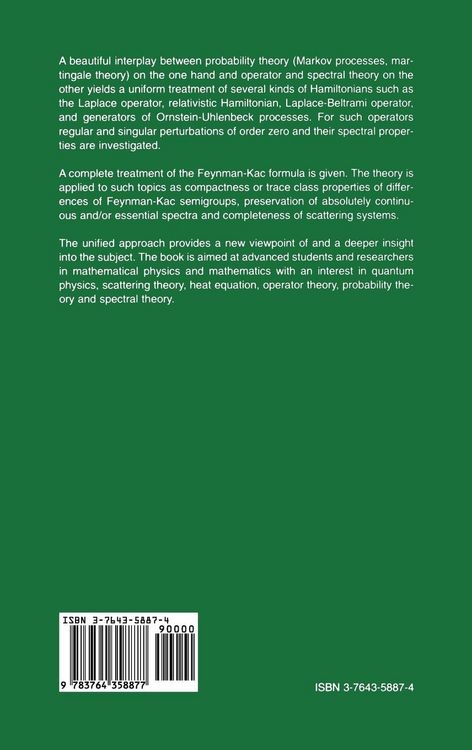 A beautiful interplay between probability theory (Markov processes, martingale theory) on the one hand and operator and spectral theory on the other yields a uniform treatment of several kinds of Hamiltonians such as the Laplace operator, relativistic Hamiltonian, Laplace-Beltrami operator, and generators of Ornstein-Uhlenbeck processes. For such operators regular and singular perturbations of order zero and their spectral properties are investigated.

A complete treatment of the Feynman-Kac formula is given. The theory is applied to such topics as compactness or trace class properties of differences of Feynman-Kac semigroups, preservation of absolutely continuous and/or essential spectra and completeness of scattering systems.

The unified approach provides a new viewpoint of and a deeper insight into the subject. The book is aimed at advanced students and researchers in mathematical physics and mathematics with an interest in quantum physics, scattering theory, heat equation, operator theory, probability theory and spectral theory.

ISBN 3-7643-5887-4

90000

9 783764 358877

ISBN 3-7643-5887-4